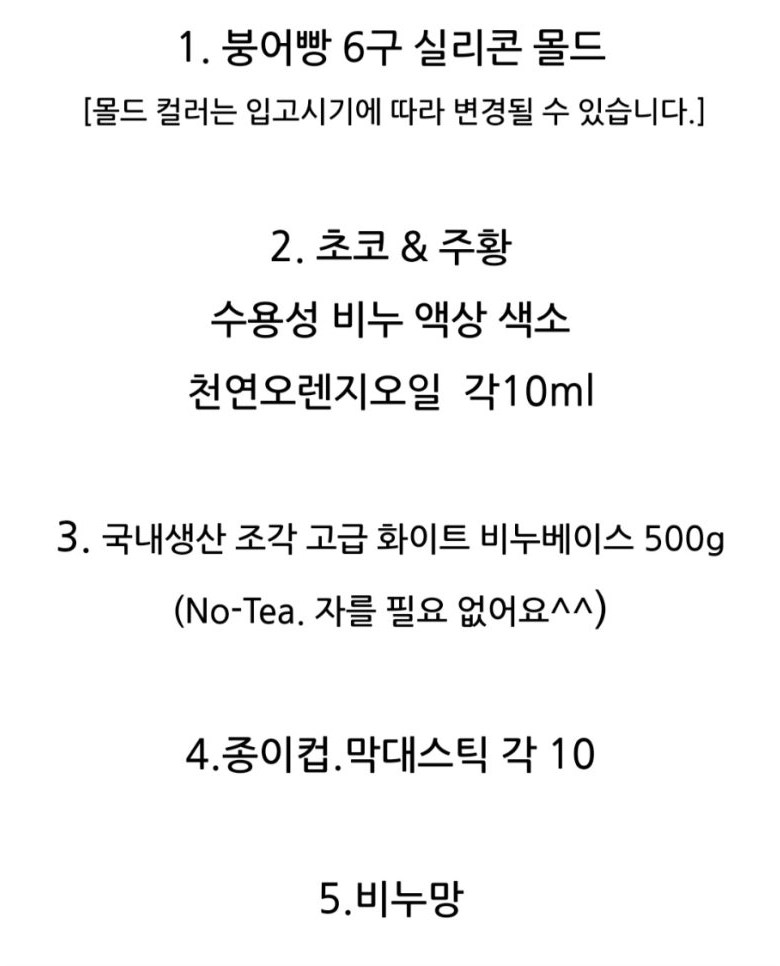 1. 붕어빵 6구 실리콘 몰드

[몰드 컬러는 입고시기에 따라 변경될 수 있습니다.]

2. 초코 & 주황

수용성 비누 액상 색소

천연오렌지오일 각10ml

3. 국내생산 조각 고급 화이트 비누베이스 500g

(No-Tea. 자를 필요 없어요^^)

4.종이컵.막대스틱 각 10

5.비누망